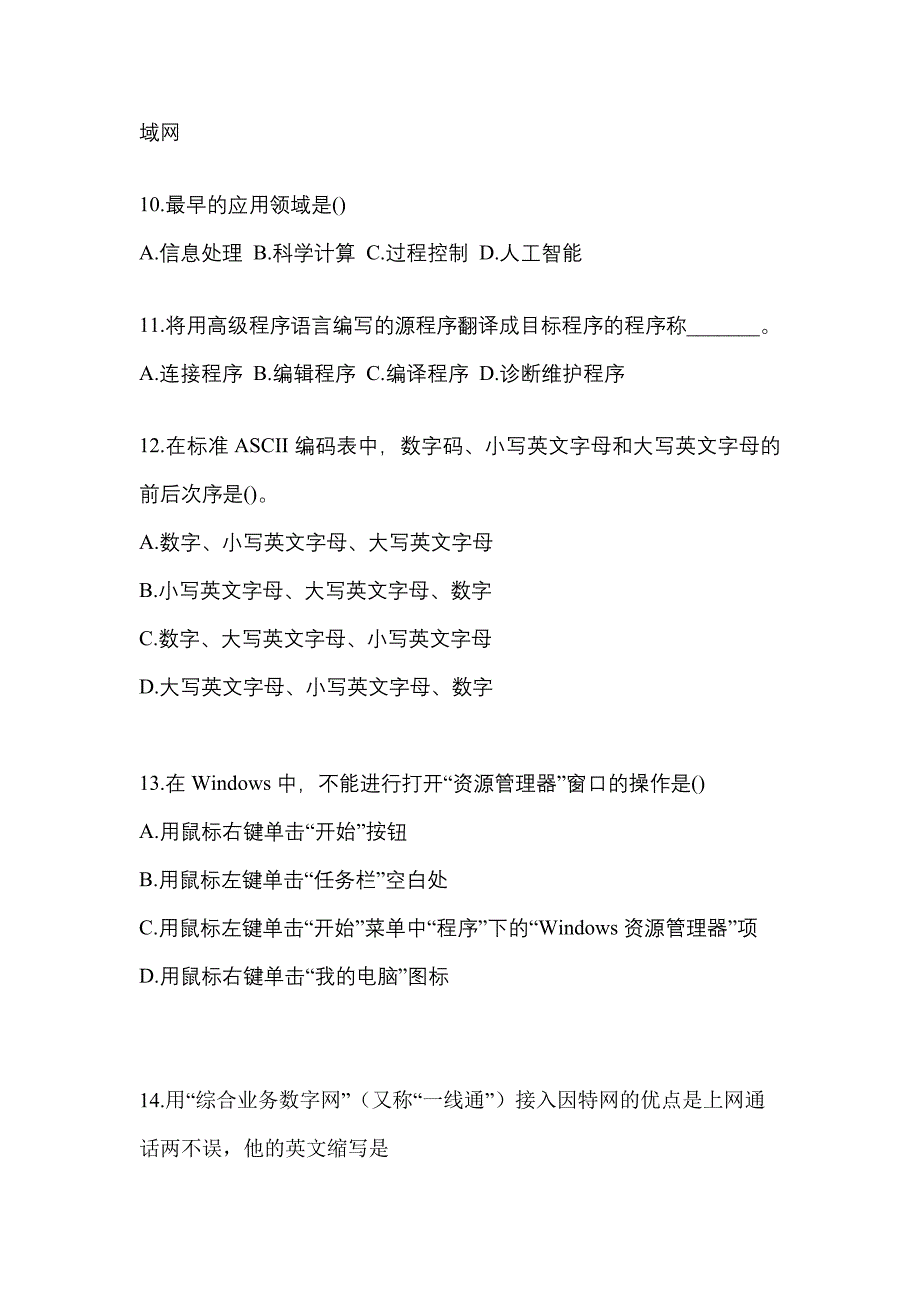 域网

10.最早的应用领域是()

A.信息处理 B.科学计算 C.过程控制 D.人工智能

11.将用高级程序语言编写的源程序翻译成目标程序的程序称_______。

A.连接程序 B.编辑程序 C.编译程序 D.诊断维护程序

12.在标准 ASCII 编码表中，数字码、小写英文字母和大写英文字母的前后次序是()。

A.数字、小写英文字母、大写英文字母

B.小写英文字母、大写英文字母、数字

C.数字、大写英文字母、小写英文字母

D.大写英文字母、小写英文字母、数字

13.在 Windows 中，不能进行打开“资源管理器”窗口的操作是()

A.用鼠标右键单击“开始”按钮

B.用鼠标左键单击“任务栏”空白处

C.用鼠标左键单击“开始”菜单中“程序”下的“Windows 资源管理器”项

D.用鼠标右键单击“我的电脑”图标

14.用“综合业务数字网”（又称“一线通”）接入因特网的优点是上网通话两不误，他的英文缩写是